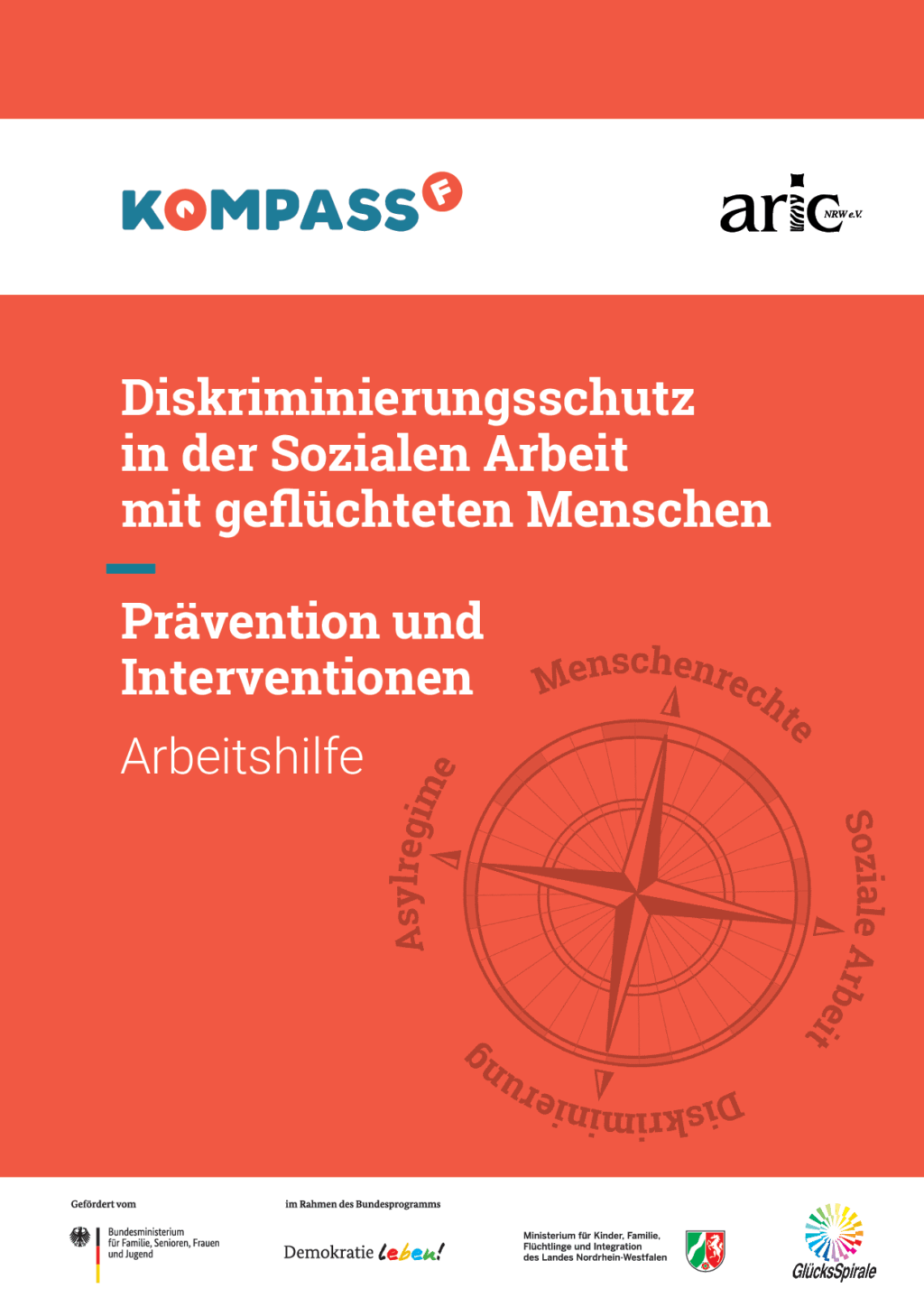 KOMPASS F

aric NRW e.V.

Diskriminierungsschutz in der Sozialen Arbeit mit geflüchteten Menschen

Prävention und Interventionen

Arbeitshilfe

Menschenrechte

Soziale Arbeit

Diskriminierung

Asylregime

Gefördert vom

Bundesministerium für Familie, Senioren, Frauen und Jugend

im Rahmen des Bundesprogramms

Demokratie leben!

Ministerium für Kinder, Familie, Flüchtlinge und Integration des Landes Nordrhein-Westfalen

GlücksSpirale